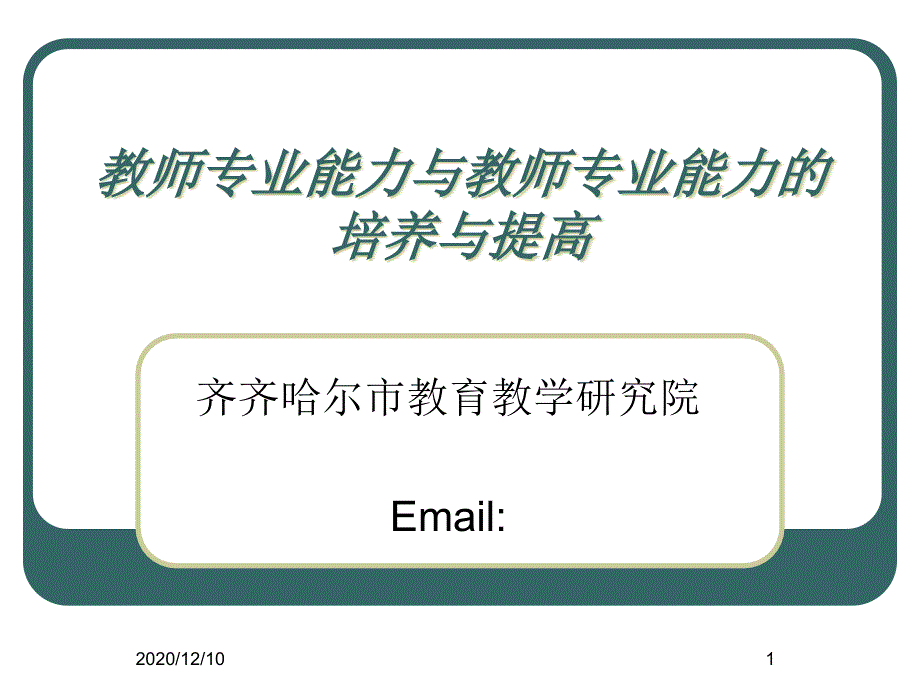 教师专业能力与教师专业能力的培养与提高

齐齐哈尔市教育教学研究院

Email:

2020/12/10

1